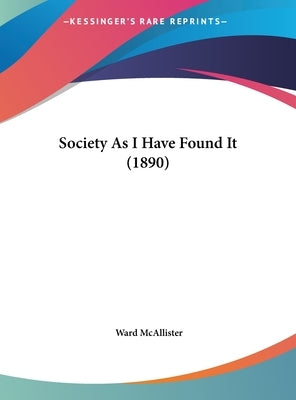 —KESSINGER'S RARE REPRINTS—

Society As I Have Found It (1890)

Ward McAllister